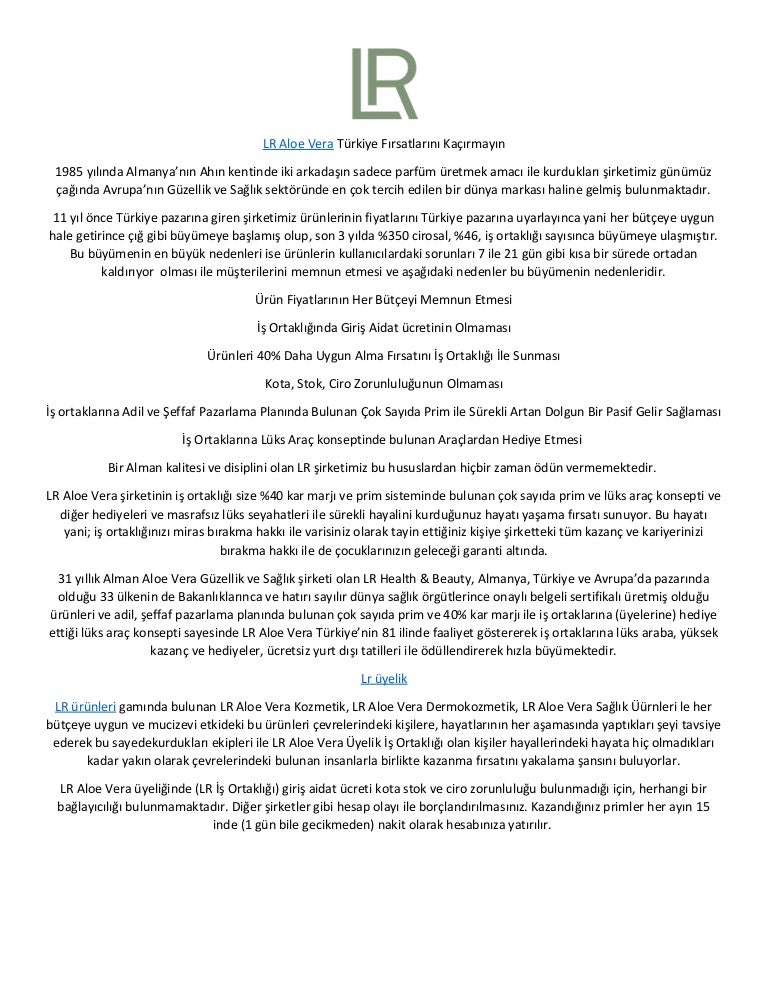 LR

LR Aloe Vera Türkiye Fırsatlarını Kaçırmayın

1985 yılında Almanya'nın Ahın kentinde iki arkadaşın sadece parfüm üretmek amacı ile kurdukları şirketimiz günümüz çağında Avrupa'nın Güzellik ve Sağlık sektöründe en çok tercih edilen bir dünya markası haline gelmiş bulunmaktadır.

11 yıl önce Türkiye pazarına giren şirketimiz ürünlerinin fiyatlarını Türkiye pazarına uyarlayınca yani her bütçeye uygun hale getirince çığ gibi büyümeye başlamış olup, son 3 yılda %350 cirosal, %46, iş ortaklığı sayısınca büyümeye ulaşmıştır. Bu büyümenin en büyük nedenleri ise ürünlerin kullanıcılardaki sorunları 7 ile 21 gün gibi kısa bir sürede ortadan kaldırıyor olması ile müşterilerini memnun etmesi ve aşağıdaki nedenler bu büyümenin nedenleridir.

Ürün Fiyatlarının Her Bütçeyi Memnun Etmesi

İş Ortaklığında Giriş Aidat ücretinin Olmaması

Ürünleri 40% Daha Uygun Alma Fırsatını İş Ortaklığı İle Sunması

Kota, Stok, Ciro Zorunluluğunun Olmaması

İş ortaklarına Adil ve Şeffaf Pazarlama Planında Bulunan Çok Sayıda Prim ile Sürekli Artan Dolgun Bir Pasif Gelir Sağlaması

İş Ortaklarına Lüks Araç konseptinde bulunan Araçlardan Hediye Etmesi

Bir Alman kalitesi ve disiplini olan LR şirketimiz bu hususlardan hiçbir zaman ödün vermemektedir.

LR Aloe Vera şirketinin iş ortaklığı size %40 kar marjı ve prim sisteminde bulunan çok sayıda prim ve lüks araç konsepti ve diğer hediyeleri ve masrafsız lüks seyahatleri ile sürekli hayalini kurduğunuz hayatı yaşama fırsatı sunuyor. Bu hayatı yani; iş ortaklığınızı miras bırakma hakkı ile varisiniz olarak tayin ettiğiniz kişiye şirketteki tüm kazanç ve kariyerinizi bırakma hakkı ile de çocuklarınızın geleceği garanti altında.

31 yıllık Alman Aloe Vera Güzellik ve Sağlık şirketi olan LR Health & Beauty, Almanya, Türkiye ve Avrupa'da pazarında olduğu 33 ülkenin de Bakanlıklarınca ve hatırı sayılır dünya sağlık örgütlerince onaylı belgeli sertifikalı üretmiş olduğu ürünleri ve adil, şeffaf pazarlama planında bulunan çok sayıda prim ve 40% kar marjı ile iş ortaklarına (üyelerine) hediye ettiği lüks araç konsepti sayesinde LR Aloe Vera Türkiye'nin 81 ilinde faaliyet göstererek iş ortaklarına lüks araba, yüksek kazanç ve hediyeler, ücretsiz yurt dışı tatilleri ile ödüllendirerek hızla büyümektedir.

Lr üyelik

LR ürünleri gamında bulunan LR Aloe Vera Kozmetik, LR Aloe Vera Dermokozmetik, LR Aloe Vera Sağlık Üürnleri le her bütçeye uygun ve mucizevi etkideki bu ürünleri çevrelerindeki kişilere, hayatlarının her aşamasında yaptıkları şeyi tavsiye ederek bu sayedekurdukları ekipleri ile LR Aloe Vera Üyelik İş Ortaklığı olan kişiler hayallerindeki hayata hiç olmadıkları kadar yakın olarak çevrelerindeki bulunan insanlarla birlikte kazanma fırsatını yakalama şansını buluyorlar.

LR Aloe Vera üyeliğinde (LR İş Ortaklığı) giriş aidat ücreti kota stok ve ciro zorunluluğu bulunmadığı için, herhangi bir bağlayıcılığı bulunmamaktadır. Diğer şirketler gibi hesap olayı ile borçlandırılmasınız. Kazandığınız primler her ayın 15 inde (1 gün bile gecikmeden) nakit olarak hesabınıza yatırılır.